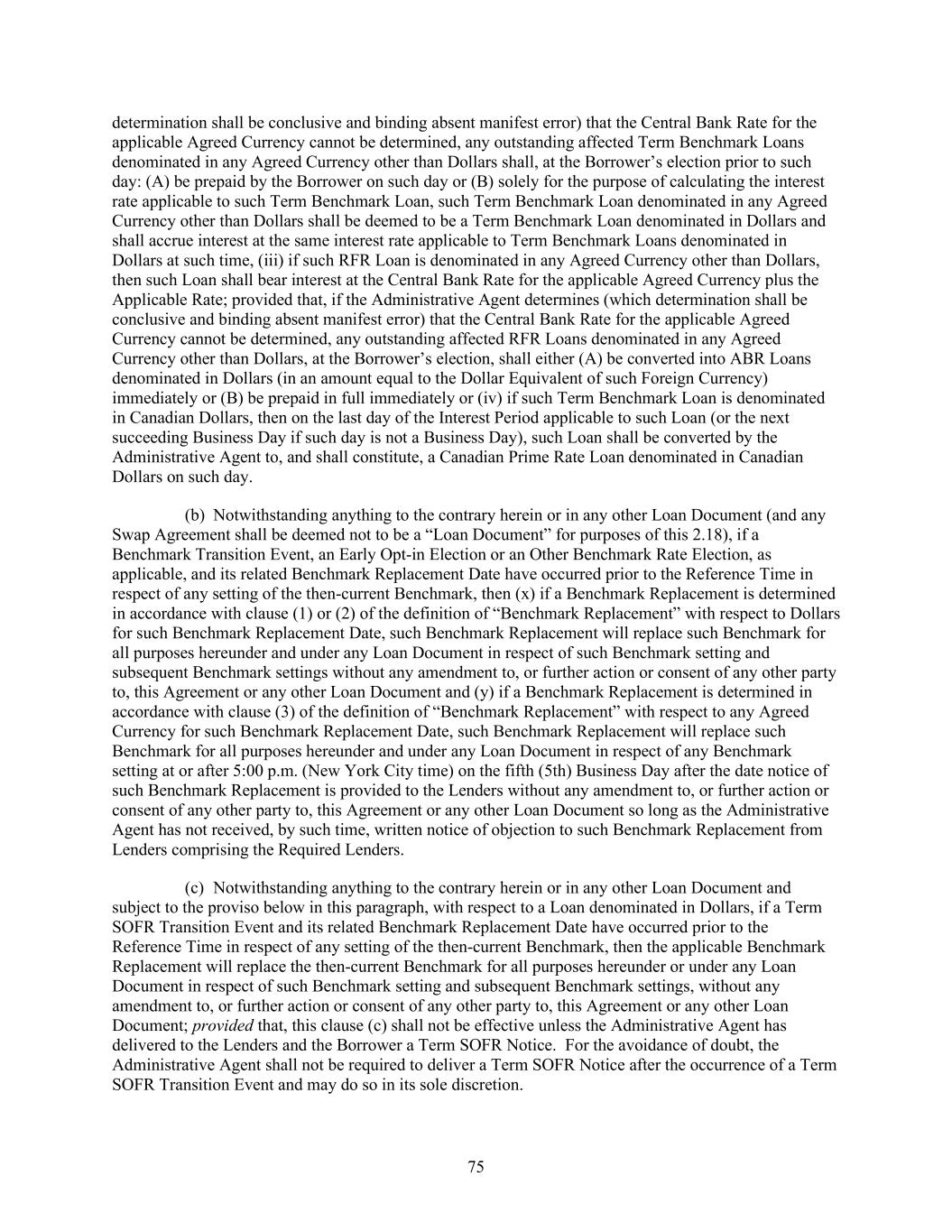 determination shall be conclusive and binding absent manifest error) that the Central Bank Rate for the applicable Agreed Currency cannot be determined, any outstanding affected Term Benchmark Loans denominated in any Agreed Currency other than Dollars shall, at the Borrower’s election prior to such day: (A) be prepaid by the Borrower on such day or (B) solely for the purpose of calculating the interest rate applicable to such Term Benchmark Loan, such Term Benchmark Loan denominated in any Agreed Currency other than Dollars shall be deemed to be a Term Benchmark Loan denominated in Dollars and shall accrue interest at the same interest rate applicable to Term Benchmark Loans denominated in Dollars at such time, (iii) if such RFR Loan is denominated in any Agreed Currency other than Dollars, then such Loan shall bear interest at the Central Bank Rate for the applicable Agreed Currency plus the Applicable Rate; provided that, if the Administrative Agent determines (which determination shall be conclusive and binding absent manifest error) that the Central Bank Rate for the applicable Agreed Currency cannot be determined, any outstanding affected RFR Loans denominated in any Agreed Currency other than Dollars, at the Borrower’s election, shall either (A) be converted into ABR Loans denominated in Dollars (in an amount equal to the Dollar Equivalent of such Foreign Currency) immediately or (B) be prepaid in full immediately or (iv) if such Term Benchmark Loan is denominated in Canadian Dollars, then on the last day of the Interest Period applicable to such Loan (or the next succeeding Business Day if such day is not a Business Day), such Loan shall be converted by the Administrative Agent to, and shall constitute, a Canadian Prime Rate Loan denominated in Canadian Dollars on such day.

(b) Notwithstanding anything to the contrary herein or in any other Loan Document (and any Swap Agreement shall be deemed not to be a “Loan Document” for purposes of this 2.18), if a Benchmark Transition Event, an Early Opt-in Election or an Other Benchmark Rate Election, as applicable, and its related Benchmark Replacement Date have occurred prior to the Reference Time in respect of any setting of the then-current Benchmark, then (x) if a Benchmark Replacement is determined in accordance with clause (1) or (2) of the definition of “Benchmark Replacement” with respect to Dollars for such Benchmark Replacement Date, such Benchmark Replacement will replace such Benchmark for all purposes hereunder and under any Loan Document in respect of such Benchmark setting and subsequent Benchmark settings without any amendment to, or further action or consent of any other party to, this Agreement or any other Loan Document and (y) if a Benchmark Replacement is determined in accordance with clause (3) of the definition of “Benchmark Replacement” with respect to any Agreed Currency for such Benchmark Replacement Date, such Benchmark Replacement will replace such Benchmark for all purposes hereunder and under any Loan Document in respect of any Benchmark setting at or after 5:00 p.m. (New York City time) on the fifth (5th) Business Day after the date notice of such Benchmark Replacement is provided to the Lenders without any amendment to, or further action or consent of any other party to, this Agreement or any other Loan Document so long as the Administrative Agent has not received, by such time, written notice of objection to such Benchmark Replacement from Lenders comprising the Required Lenders.

(c) Notwithstanding anything to the contrary herein or in any other Loan Document and subject to the proviso below in this paragraph, with respect to a Loan denominated in Dollars, if a Term SOFR Transition Event and its related Benchmark Replacement Date have occurred prior to the Reference Time in respect of any setting of the then-current Benchmark, then the applicable Benchmark Replacement will replace the then-current Benchmark for all purposes hereunder or under any Loan Document in respect of such Benchmark setting and subsequent Benchmark settings, without any amendment to, or further action or consent of any other party to, this Agreement or any other Loan Document; provided that, this clause (c) shall not be effective unless the Administrative Agent has delivered to the Lenders and the Borrower a Term SOFR Notice. For the avoidance of doubt, the Administrative Agent shall not be required to deliver a Term SOFR Notice after the occurrence of a Term SOFR Transition Event and may do so in its sole discretion.

75